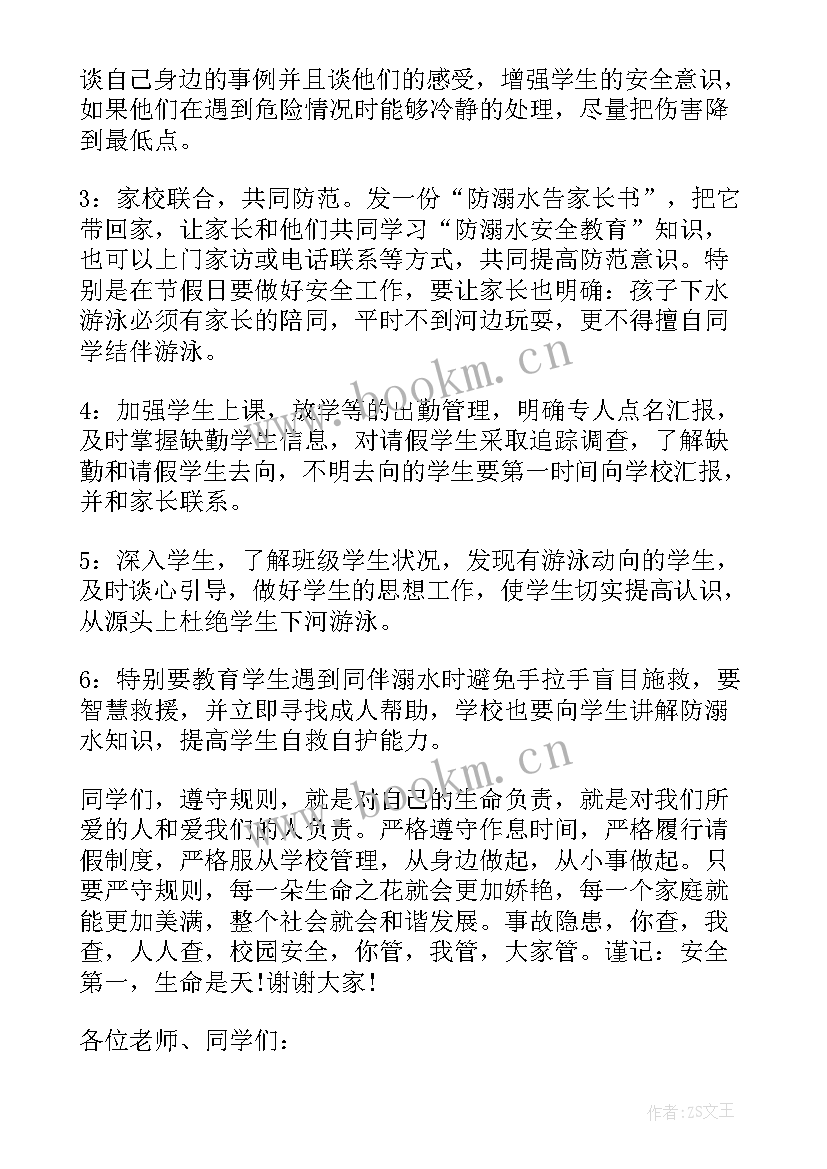 谈自己身边的事例并且谈他们的感受，增强学生的安全意识，如果他们在遇到危险情况时能够冷静的处理，尽量把伤害降到最低点。

3：家校联合，共同防范。发一份“防溺水告家长书”，把它带回家，让家长和他们共同学习“防溺水安全教育”知识，也可以上门家访或电话联系等方式，共同提高防范意识。特别是在节假日要做好安全工作，要让家长也明确：孩子下水游泳必须有家长的陪同，平时不到河边玩耍，更不得擅自同学结伴游泳。

4：加强学生上课，放学等的出勤管理，明确专人点名汇报，及时掌握缺勤学生信息，对请假学生采取追踪调查，了解缺勤和请假学生去向，不明去向的学生要第一时间向学校汇报，并和家长联系。

5：深入学生，了解班级学生状况，发现有游泳动向的学生，及时谈心引导，做好学生的思想工作，使学生切实提高认识，从源头上杜绝学生下河游泳。

6：特别要教育学生遇到同伴溺水时避免手拉手盲目施救，要智慧救援，并立即寻找成人帮助，学校也要向学生讲解防溺水知识，提高学生自救自护能力。

同学们，遵守规则，就是对自己的生命负责，就是对我们所爱的人和爱我们的人负责。严格遵守作息时间，严格履行请假制度，严格服从学校管理，从身边做起，从小事做起。只要严守规则，每一朵生命之花就会更加娇艳，每一个家庭就能更加美满，整个社会就会和谐发展。事故隐患，你查，我查，人人查，校园安全，你管，我管，大家管。谨记：安全第一，生命是天!谢谢大家!

各位老师、同学们：

www.bookm.cn
www.bookm.cn
作者：ZS文王